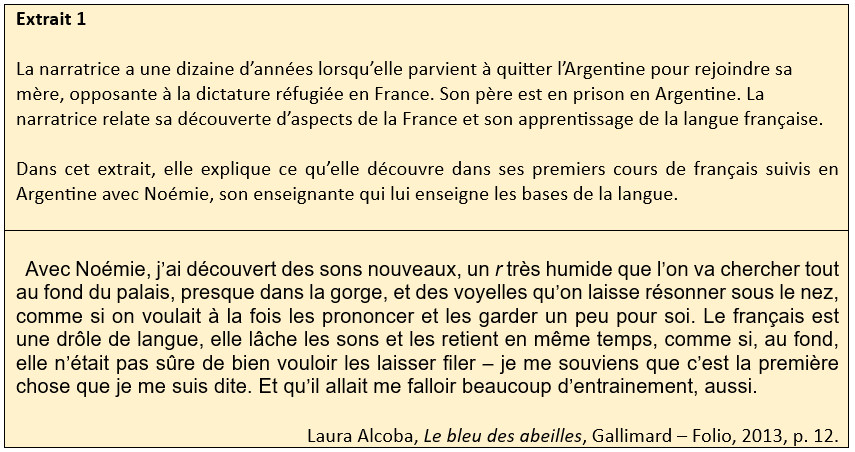 Extrait 1

La narratrice a une dizaine d'années lorsqu'elle parvient à quitter l'Argentine pour rejoindre sa mère, opposante à la dictature réfugiée en France. Son père est en prison en Argentine. La narratrice relate sa découverte d'aspects de la France et son apprentissage de la langue française.

Dans cet extrait, elle explique ce qu'elle découvre dans ses premiers cours de français suivis en Argentine avec Noémie, son enseignante qui lui enseigne les bases de la langue.

Avec Noémie, j'ai découvert des sons nouveaux, un r très humide que l'on va chercher tout au fond du palais, presque dans la gorge, et des voyelles qu'on laisse résonner sous le nez, comme si on voulait à la fois les prononcer et les garder un peu pour soi. Le français est une drôle de langue, elle lâche les sons et les retient en même temps, comme si, au fond, elle n'était pas sûre de bien vouloir les laisser filer – je me souviens que c'est la première chose que je me suis dite. Et qu'il allait me falloir beaucoup d'entrainement, aussi.

Laura Alcoba, Le bleu des abeilles, Gallimard – Folio, 2013, p. 12.